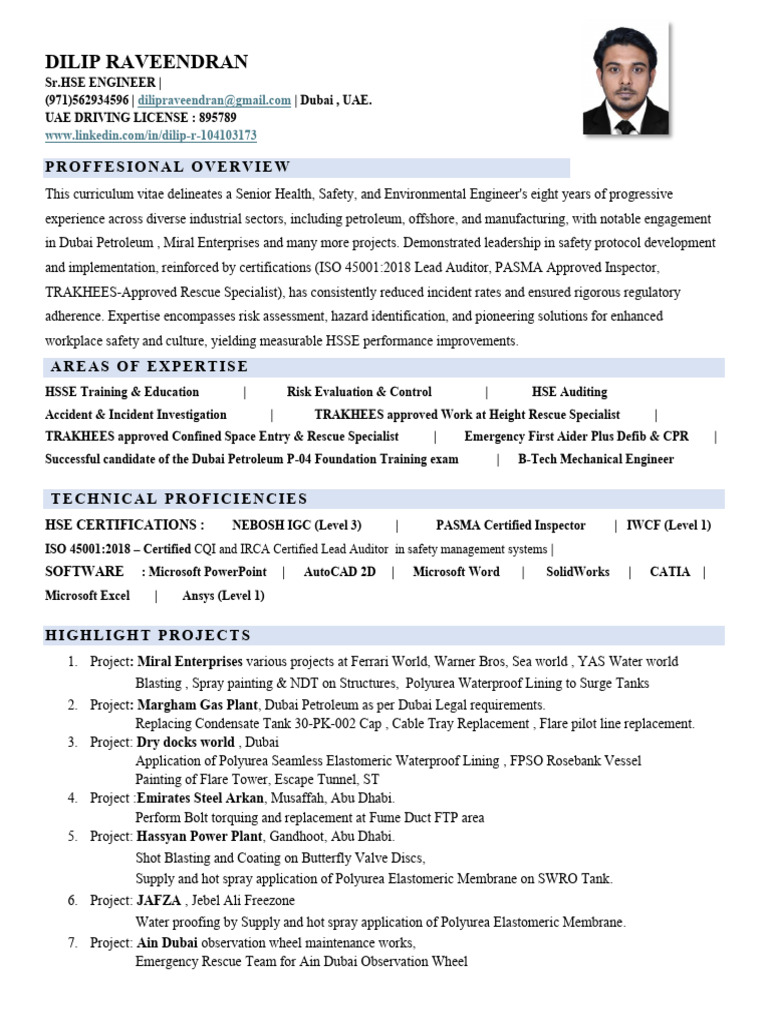 DILIP RAVEENDRAN
Sr.HSE ENGINEER |
(971)562934596 | dilipraveendran@gmail.com | Dubai , UAE.
UAE DRIVING LICENSE : 895789
www.linkedin.com/in/dilip-r-104103173

PROFFESIONAL OVERVIEW

This curriculum vitae delineates a Senior Health, Safety, and Environmental Engineer's eight years of progressive experience across diverse industrial sectors, including petroleum, offshore, and manufacturing, with notable engagement in Dubai Petroleum , Miral Enterprises and many more projects. Demonstrated leadership in safety protocol development and implementation, reinforced by certifications (ISO 45001:2018 Lead Auditor, PASMA Approved Inspector, TRAKHEES-Approved Rescue Specialist), has consistently reduced incident rates and ensured rigorous regulatory adherence. Expertise encompasses risk assessment, hazard identification, and pioneering solutions for enhanced workplace safety and culture, yielding measurable HSSE performance improvements.

AREAS OF EXPERTISE

HSSE Training & Education | Risk Evaluation & Control | HSE Auditing
Accident & Incident Investigation | TRAKHEES approved Work at Height Rescue Specialist |
TRAKHEES approved Confined Space Entry & Rescue Specialist | Emergency First Aider Plus Defib & CPR |
Successful candidate of the Dubai Petroleum P-04 Foundation Training exam | B-Tech Mechanical Engineer

TECHNICAL PROFICIENCIES

HSE CERTIFICATIONS : NEBOSH IGC (Level 3) | PASMA Certified Inspector | IWCF (Level 1)
ISO 45001:2018 – Certified CQI and IRCA Certified Lead Auditor in safety management systems |
SOFTWARE : Microsoft PowerPoint | AutoCAD 2D | Microsoft Word | SolidWorks | CATIA |
Microsoft Excel | Ansys (Level 1)

HIGHLIGHT PROJECTS

1. Project: Miral Enterprises various projects at Ferrari World, Warner Bros, Sea world , YAS Water world
Blasting , Spray painting & NDT on Structures, Polyurea Waterproof Lining to Surge Tanks
2. Project: Margham Gas Plant, Dubai Petroleum as per Dubai Legal requirements.
Replacing Condensate Tank 30-PK-002 Cap , Cable Tray Replacement , Flare pilot line replacement.
3. Project: Dry docks world , Dubai
Application of Polyurea Seamless Elastomeric Waterproof Lining , FPSO Rosebank Vessel
Painting of Flare Tower, Escape Tunnel, ST
4. Project :Emirates Steel Arkan, Musaffah, Abu Dhabi.
Perform Bolt torquing and replacement at Fume Duct FTP area
5. Project: Hassyan Power Plant, Gandhoot, Abu Dhabi.
Shot Blasting and Coating on Butterfly Valve Discs,
Supply and hot spray application of Polyurea Elastomeric Membrane on SWRO Tank.
6. Project: JAFZA , Jebel Ali Freezone
Water proofing by Supply and hot spray application of Polyurea Elastomeric Membrane.
7. Project: Ain Dubai observation wheel maintenance works,
Emergency Rescue Team for Ain Dubai Observation Wheel